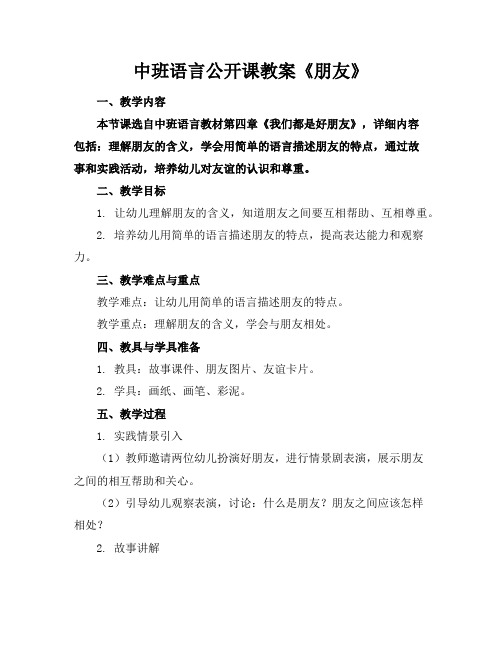 中班语言公开课教案《朋友》

一、教学内容

本节课选自中班语言教材第四章《我们都是好朋友》，详细内容包括：理解朋友的含义，学会用简单的语言描述朋友的特点，通过故事和实践活动，培养幼儿对友谊的认识和尊重。

二、教学目标

1. 让幼儿理解朋友的含义，知道朋友之间要互相帮助、互相尊重。

2. 培养幼儿用简单的语言描述朋友的特点，提高表达能力和观察力。

三、教学难点与重点

教学难点：让幼儿用简单的语言描述朋友的特点。

教学重点：理解朋友的含义，学会与朋友相处。

四、教具与学具准备

1. 教具：故事课件、朋友图片、友谊卡片。

2. 学具：画纸、画笔、彩泥。

五、教学过程

1. 实践情景引入

（1）教师邀请两位幼儿扮演好朋友，进行情景剧表演，展示朋友之间的相互帮助和关心。

（2）引导幼儿观察表演，讨论：什么是朋友？朋友之间应该怎样相处？

2. 故事讲解